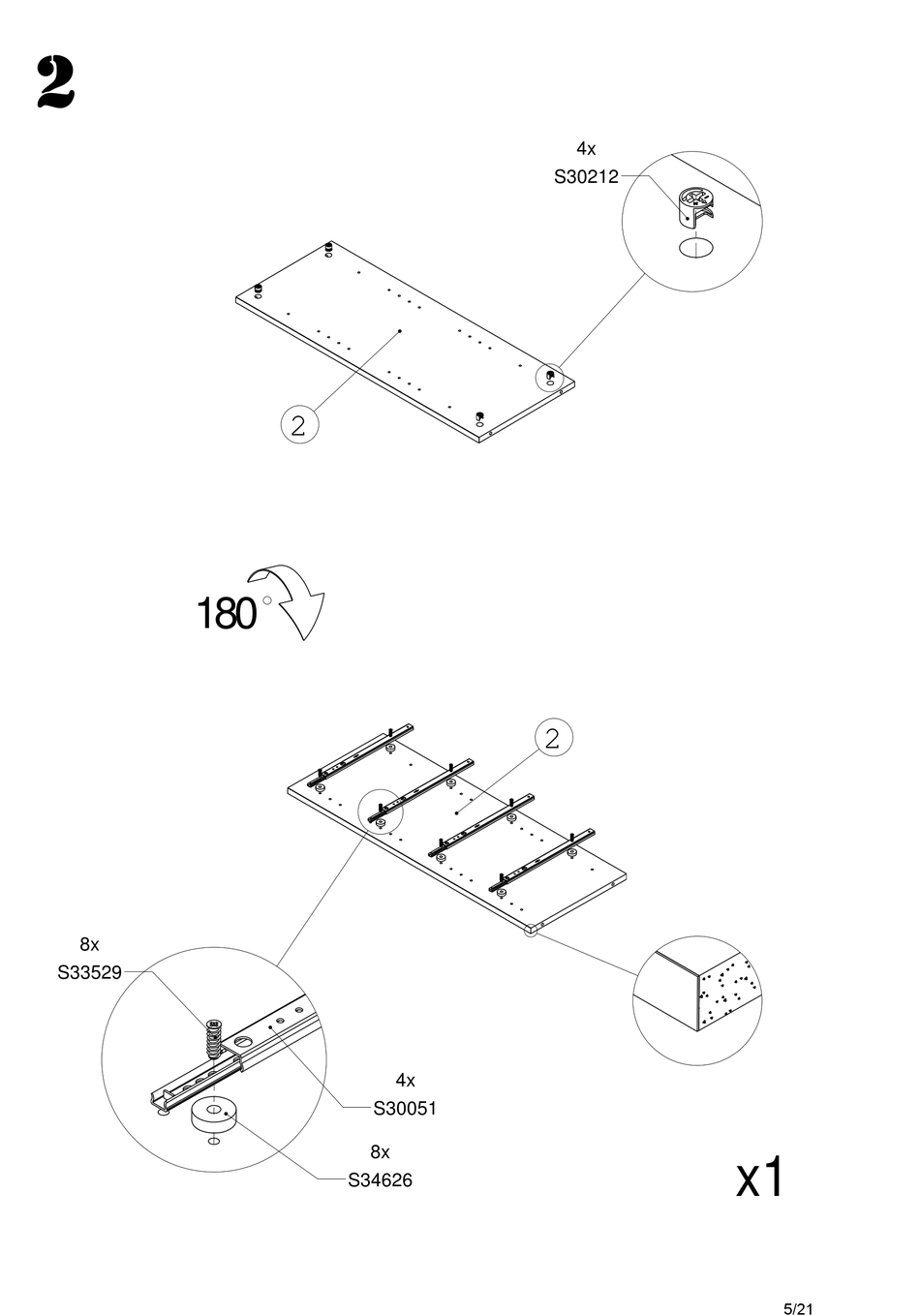 2

4x
S30212

2

180°

2

8x
S33529

4x
S30051

8x
S34626

x1

5/21